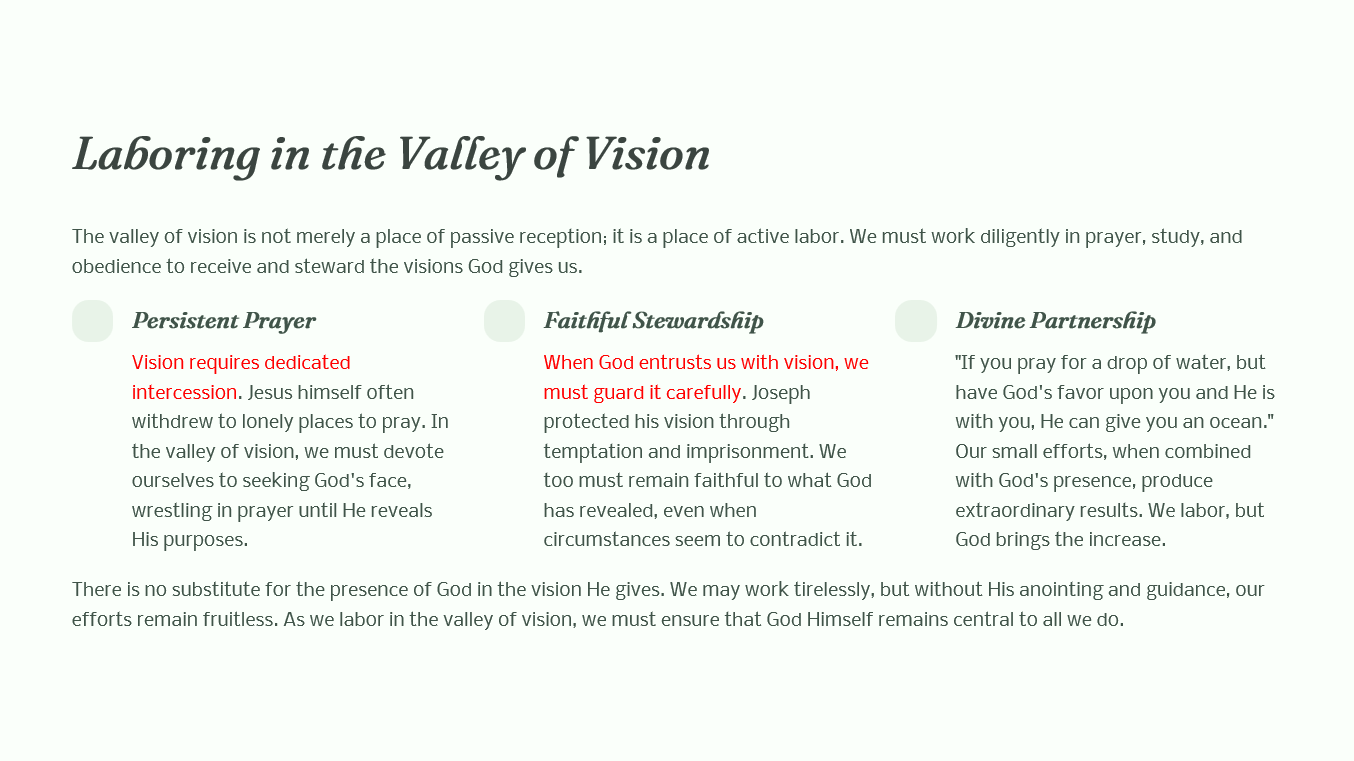 Laboring in the Valley of Vision

The valley of vision is not merely a place of passive reception; it is a place of active labor. We must work diligently in prayer, study, and obedience to receive and steward the visions God gives us.

Persistent Prayer

Vision requires dedicated intercession. Jesus himself often withdrew to lonely places to pray. In the valley of vision, we must devote ourselves to seeking God's face, wrestling in prayer until He reveals His purposes.

Faithful Stewardship

When God entrusts us with vision, we must guard it carefully. Joseph protected his vision through temptation and imprisonment. We too must remain faithful to what God has revealed, even when circumstances seem to contradict it.

Divine Partnership

"If you pray for a drop of water, but have God's favor upon you and He is with you, He can give you an ocean." Our small efforts, when combined with God's presence, produce extraordinary results. We labor, but God brings the increase.

There is no substitute for the presence of God in the vision He gives. We may work tirelessly, but without His anointing and guidance, our efforts remain fruitless. As we labor in the valley of vision, we must ensure that God Himself remains central to all we do.